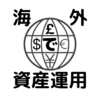 海 外
£
$ で €
¥
資産運用